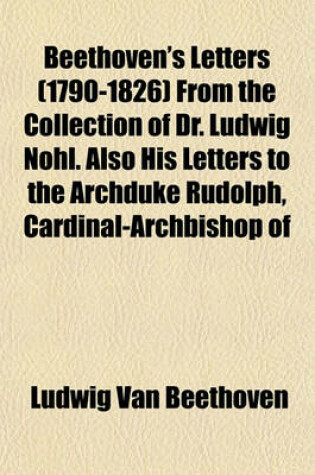 Beethoven's Letters (1790-1826) From the Collection of Dr. Ludwig Nohl. Also His Letters to the Archduke Rudolph, Cardinal-Archbishop of

Ludwig Van Beethoven